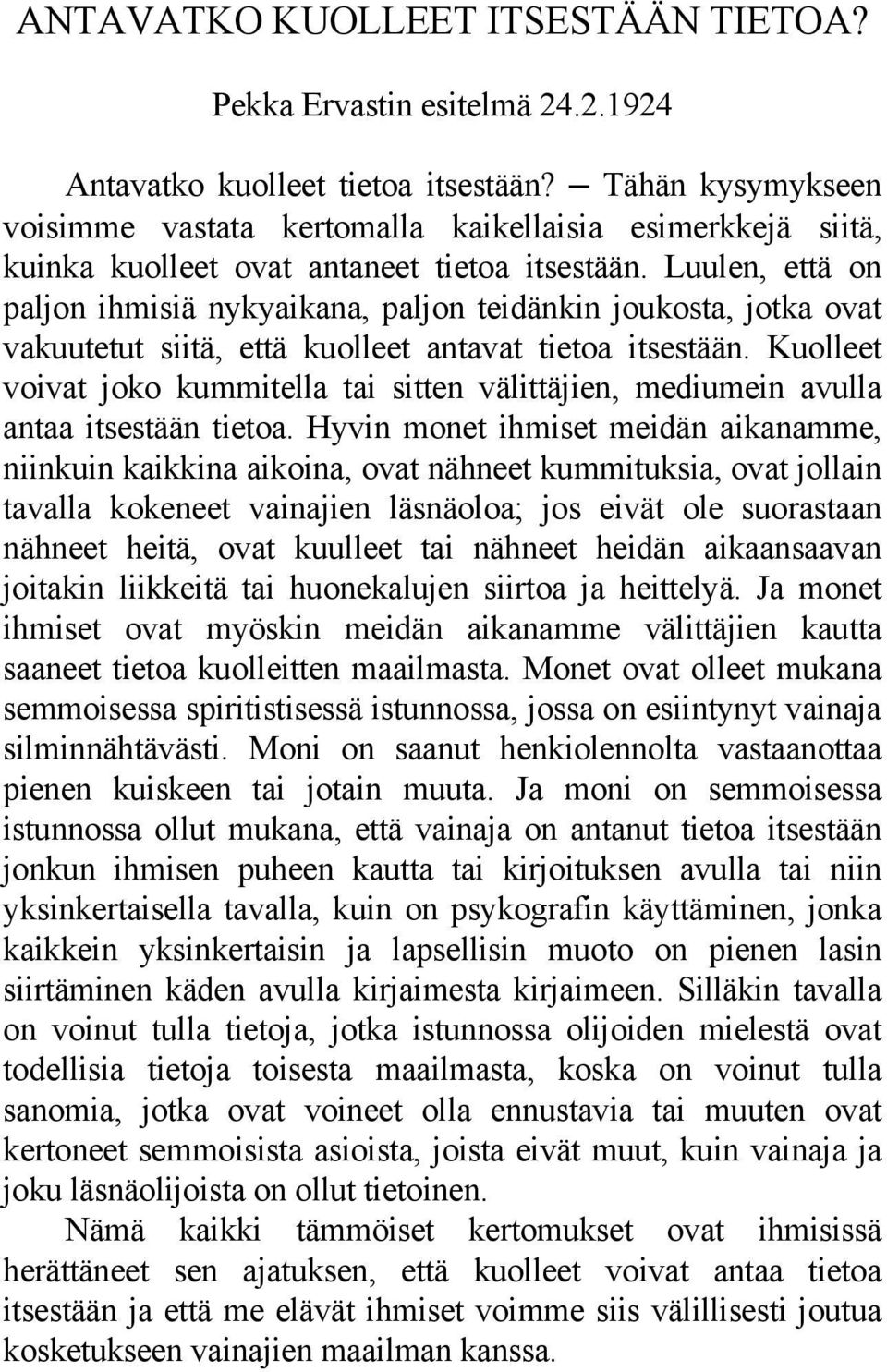 ANTAVATKO KUOLLEET ITSESTÄÄN TIETOA?

Pekka Ervastin esitelmä 24.2.1924

Antavatko kuolleet tietoa itsestään? — Tähän kysymykseen voisimme vastata kertomalla kaikellaisia esimerkkejä siitä, kuinka kuolleet ovat antaneet tietoa itsestään. Luulen, että on paljon ihmisiä nykyaikana, paljon teidänkin joukosta, jotka ovat vakuutetut siitä, että kuolleet antavat tietoa itsestään. Kuolleet voivat joko kummitella tai sitten välittäjien, mediumein avulla antaa itsestään tietoa. Hyvin monet ihmiset meidän aikanamme, niinkuin kaikkina aikoina, ovat nähneet kummituksia, ovat jollain tavalla kokeneet vainajien läsnäoloa; jos eivät ole suorastaan nähneet heitä, ovat kuulleet tai nähneet heidän aikaansaavan joitakin liikkeitä tai huonekalujen siirtoa ja heittelyä. Ja monet ihmiset ovat myöskin meidän aikanamme välittäjien kautta saaneet tietoa kuolleitten maailmasta. Monet ovat olleet mukana semmoisessa spiritistisessä istunnossa, jossa on esiintynyt vainaja silminnähtävästi. Moni on saanut henkiolennolta vastaanottaa pienen kuiskeen tai jotain muuta. Ja moni on semmoisessa istunnossa ollut mukana, että vainaja on antanut tietoa itsestään jonkun ihmisen puheen kautta tai kirjoituksen avulla tai niin yksinkertaisella tavalla, kuin on psykografin käyttäminen, jonka kaikkein yksinkertaisin ja lapsellisin muoto on pienen lasin siirtäminen käden avulla kirjaimesta kirjaimeen. Silläkin tavalla on voinut tulla tietoja, jotka istunnossa olijoiden mielestä ovat todellisia tietoja toisesta maailmasta, koska on voinut tulla sanomia, jotka ovat voineet olla ennustavia tai muuten ovat kertoneet semmoisista asioista, joista eivät muut, kuin vainaja ja joku läsnäolijoista on ollut tietoinen.

Nämä kaikki tämmöiset kertomukset ovat ihmisissä herättäneet sen ajatuksen, että kuolleet voivat antaa tietoa itsestään ja että me elävät ihmiset voimme siis välillisesti joutua kosketukseen vainajien maailman kanssa.